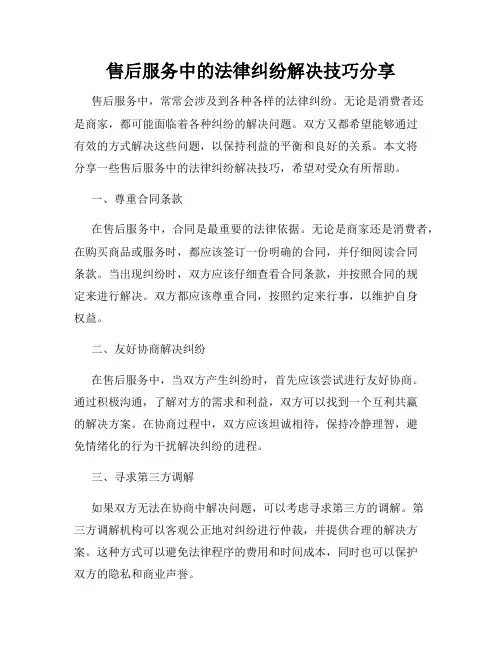 售后服务中的法律纠纷解决技巧分享

售后服务中，常常会涉及到各种各样的法律纠纷。无论是消费者还是商家，都可能面临着各种纠纷的解决问题。双方又都希望能够通过有效的方式解决这些问题，以保持利益的平衡和良好的关系。本文将分享一些售后服务中的法律纠纷解决技巧，希望对受众有所帮助。

一、尊重合同条款

在售后服务中，合同是最重要的法律依据。无论是商家还是消费者，在购买商品或服务时，都应该签订一份明确的合同，并仔细阅读合同条款。当出现纠纷时，双方应该仔细查看合同条款，并按照合同的规定来进行解决。双方都应该尊重合同，按照约定来行事，以维护自身权益。

二、友好协商解决纠纷

在售后服务中，当双方产生纠纷时，首先应该尝试进行友好协商。通过积极沟通，了解对方的需求和利益，双方可以找到一个互利共赢的解决方案。在协商过程中，双方应该坦诚相待，保持冷静理智，避免情绪化的行为干扰解决纠纷的进程。

三、寻求第三方调解

如果双方无法在协商中解决问题，可以考虑寻求第三方的调解。第三方调解机构可以客观公正地对纠纷进行仲裁，并提供合理的解决方案。这种方式可以避免法律程序的费用和时间成本，同时也可以保护双方的隐私和商业声誉。